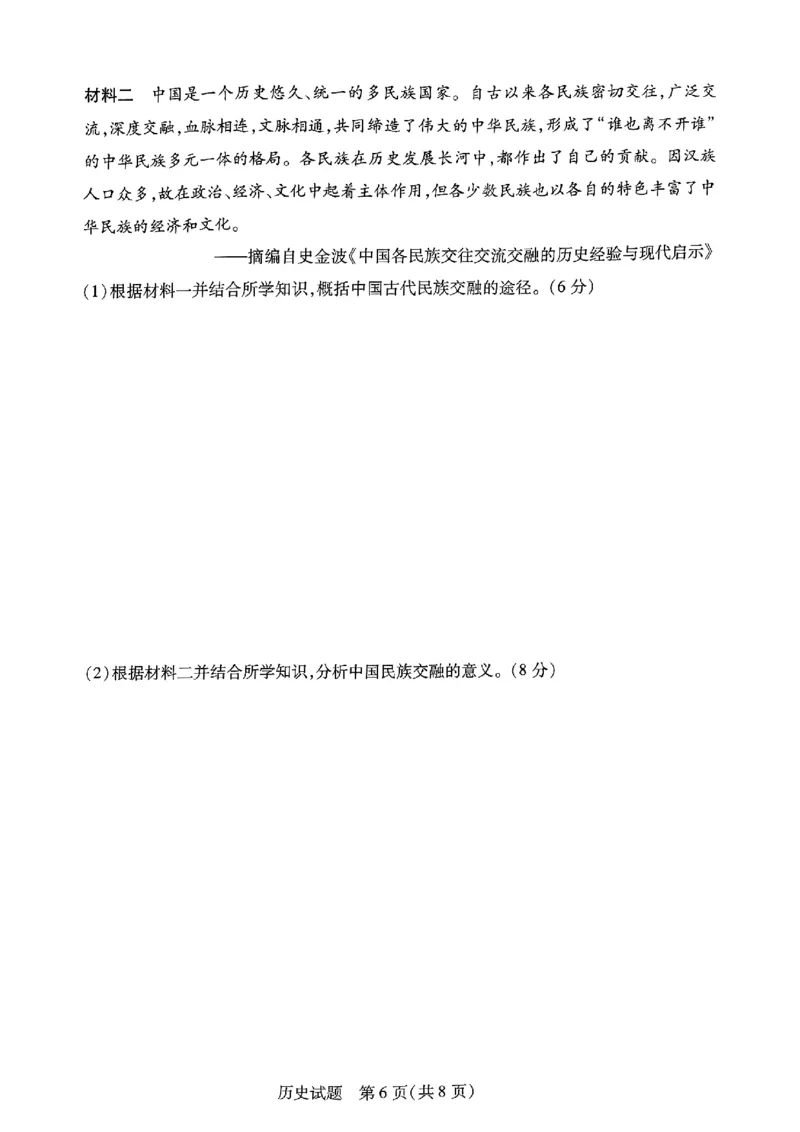 材料二　中国是一个历史悠久、统一的多民族国家。自古以来各民族密切交往，广泛交流，深度交融，血脉相连，文脉相通，共同缔造了伟大的中华民族，形成了“谁也离不开谁”的中华民族多元一体的格局。各民族在历史发展长河中，都作出了自己的贡献。因汉族人口众多，故在政治、经济、文化中起着主体作用，但各少数民族也以各自的特色丰富了中华民族的经济和文化。

——摘编自史金波《中国各民族交往交流交融的历史经验与现代启示》

(1)根据材料一并结合所学知识，概括中国古代民族交融的途径。(6分)

(2)根据材料二并结合所学知识，分析中国民族交融的意义。(8分)

历史试题　第6页(共8页)